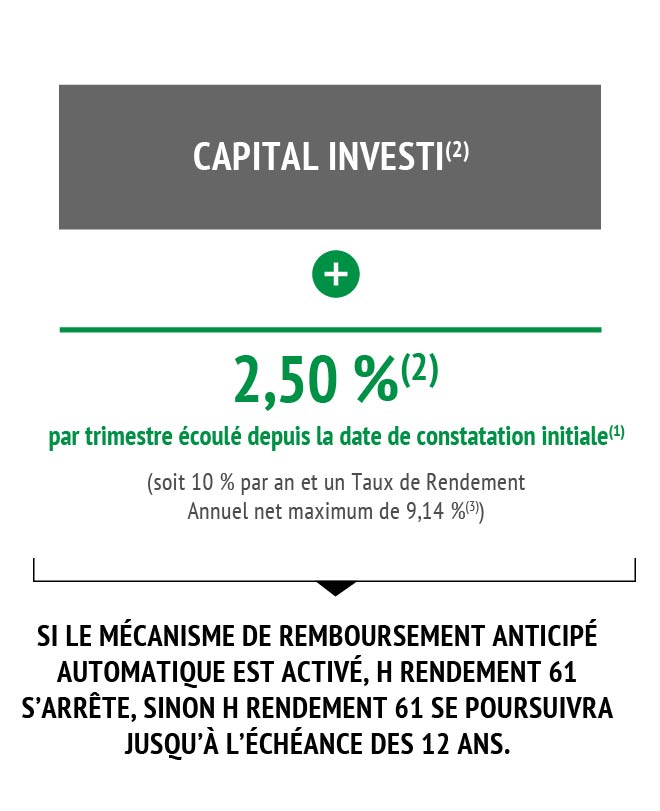 CAPITAL INVESTI$^{(2)}$

+

2,50 %$^{(2)}$

par trimestre écoulé depuis la date de constatation initiale$^{(1)}$

(soit 10 % par an et un Taux de Rendement Annuel net maximum de 9,14 %$^{(3)}$)

SI LE MÉCANISME DE REMBOURSEMENT ANTICIPÉ AUTOMATIQUE EST ACTIVÉ, H RENDEMENT 61 S'ARRÊTE, SINON H RENDEMENT 61 SE POURSUIVRA JUSQU'À L'ÉCHÉANCE DES 12 ANS.